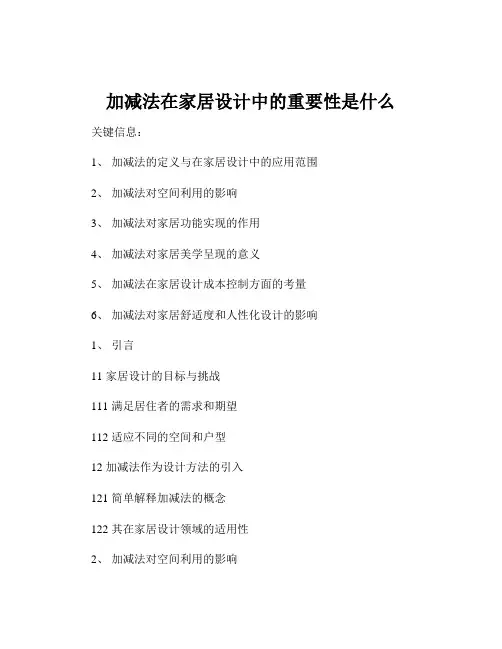 加减法在家居设计中的重要性是什么

关键信息：

1、 加减法的定义与在家居设计中的应用范围

2、 加减法对空间利用的影响

3、 加减法对家居功能实现的作用

4、 加减法对家居美学呈现的意义

5、 加减法在家居设计成本控制方面的考量

6、 加减法对家居舒适度和人性化设计的影响

1、 引言

11 家居设计的目标与挑战

111 满足居住者的需求和期望

112 适应不同的空间和户型

12 加减法作为设计方法的引入

121 简单解释加减法的概念

122 其在家居设计领域的适用性

2、 加减法对空间利用的影响